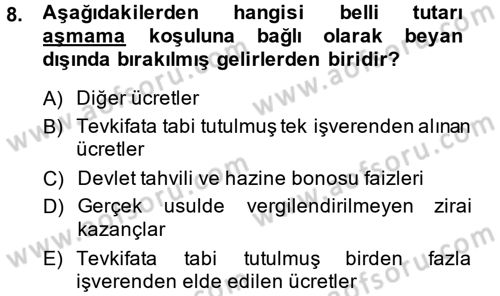 8. Aşağıdakilerden hangisi belli tutarı aşmama koşuluna bağlı olarak beyan dışında bırakılmış gelirlerden biridir?

A) Diğer ücretler
B) Tevkifata tabi tutulmuş tek işverenden alınan ücretler
C) Devlet tahvili ve hazine bonosu faizleri
D) Gerçek usulde vergilendirilmeyen zirai kazançlar
E) Tevkifata tabi tutulmuş birden fazla işverenden elde edilen ücretler

www.aofsoru.com